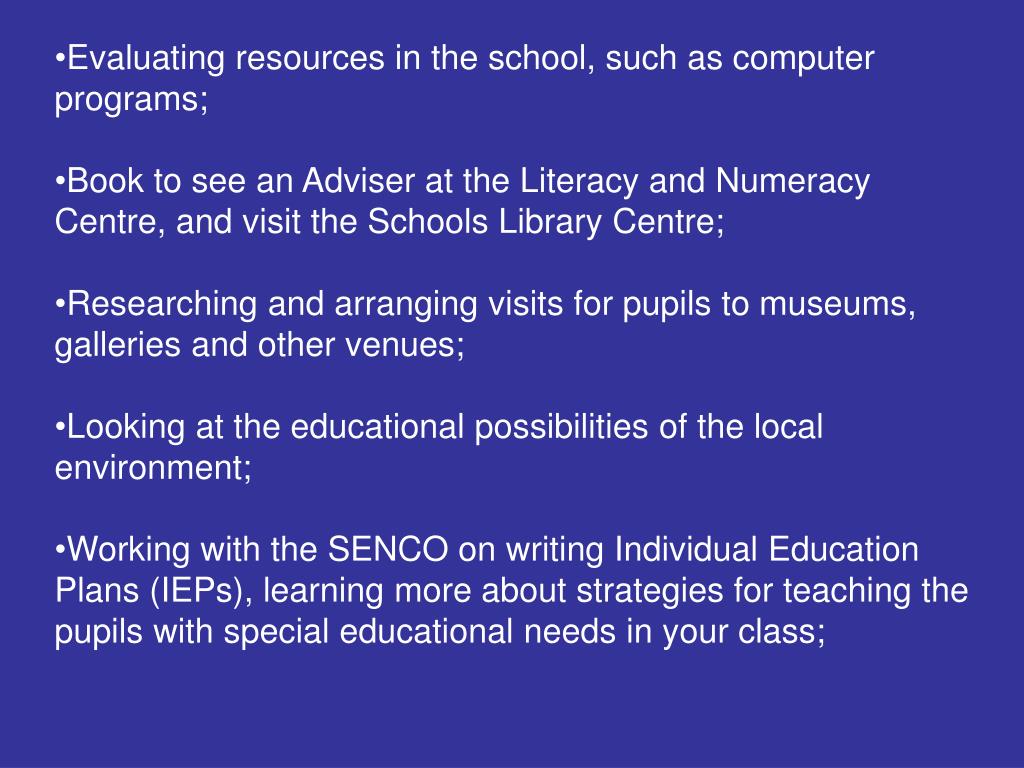 •Evaluating resources in the school, such as computer programs;

•Book to see an Adviser at the Literacy and Numeracy Centre, and visit the Schools Library Centre;

•Researching and arranging visits for pupils to museums, galleries and other venues;

•Looking at the educational possibilities of the local environment;

•Working with the SENCO on writing Individual Education Plans (IEPs), learning more about strategies for teaching the pupils with special educational needs in your class;